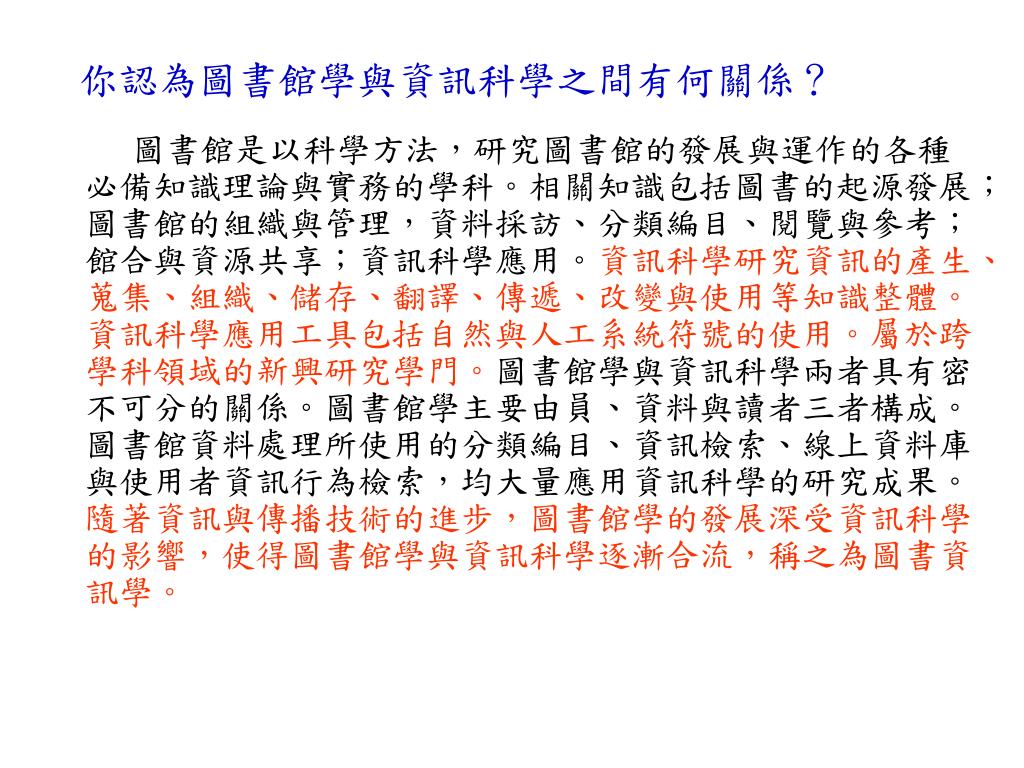 你認為圖書館學與資訊科學之間有何關係？

圖書館是以科學方法，研究圖書館的發展與運作的各種必備知識理論與實務的學科。相關知識包括圖書的起源發展；圖書館的組織與管理，資料採訪、分類編目、閱覽與參考；館合與資源共享；資訊科學應用。資訊科學研究資訊的產生、蒐集、組織、儲存、翻譯、傳遞、改變與使用等知識整體。資訊科學應用工具包括自然與人工系統符號的使用。屬於跨學科領域的新興研究學門。圖書館學與資訊科學兩者具有密不可分的關係。圖書館學主要由員、資料與讀者三者構成。圖書館資料處理所使用的分類編目、資訊檢索、線上資料庫與使用者資訊行為檢索，均大量應用資訊科學的研究成果。隨著資訊與傳播技術的進步，圖書館學的發展深受資訊科學的影響，使得圖書館學與資訊科學逐漸合流，稱之為圖書資訊學。